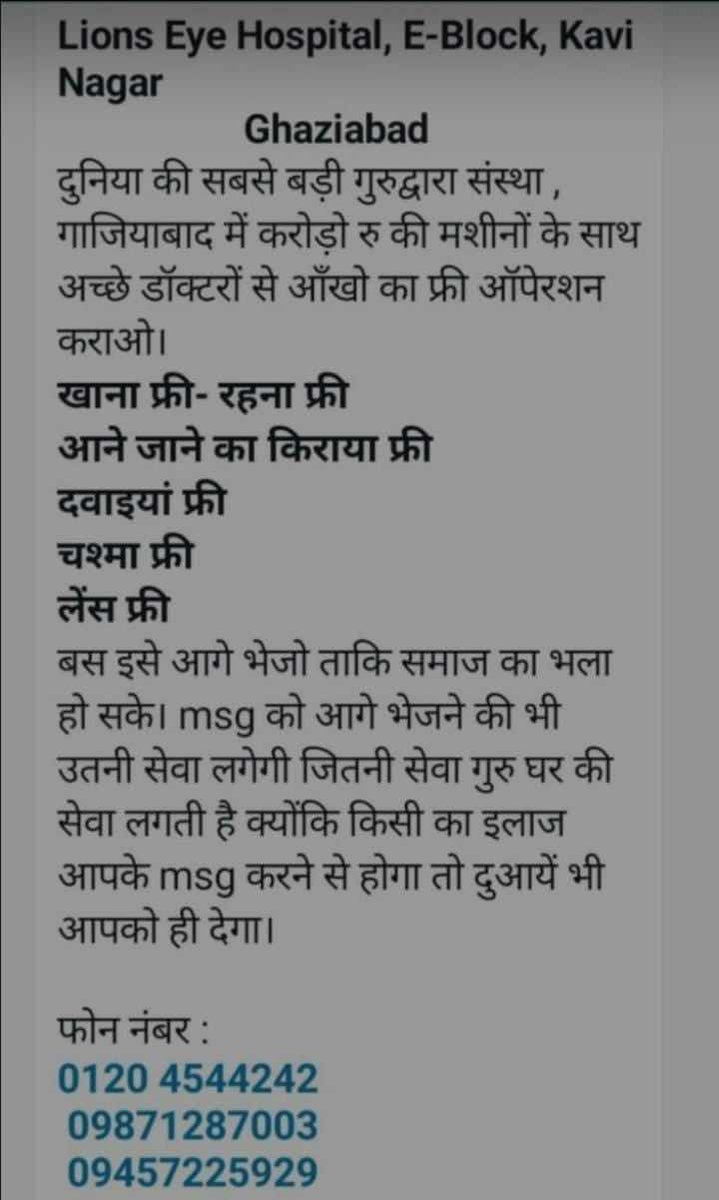 Lions Eye Hospital, E-Block, Kavi Nagar
Ghaziabad
दुनिया की सबसे बड़ी गुरुद्वारा संस्था , गाजियाबाद में करोड़ो रु की मशीनों के साथ अच्छे डॉक्टरों से आँखो का फ्री ऑपेरशन कराओ।
खाना फ्री- रहना फ्री
आने जाने का किराया फ्री
दवाइयां फ्री
चश्मा फ्री
लेंस फ्री
बस इसे आगे भेजो ताकि समाज का भला हो सके। msg को आगे भेजने की भी उतनी सेवा लगेगी जितनी सेवा गुरु घर की सेवा लगती है क्योंकि किसी का इलाज आपके msg करने से होगा तो दुआयें भी आपको ही देगा।

फोन नंबर :
0120 4544242
09871287003
09457225929